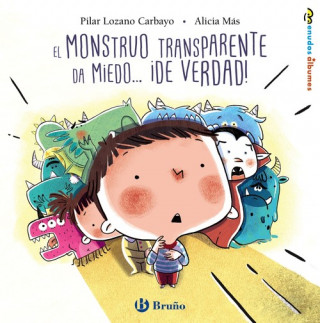 Pilar Lozano Carbayo • Alicia Más

Menudos álbumes

EL MONSTRUO TRANSPARENTE DA MIEDO... ¡DE VERDAD!

Bruño